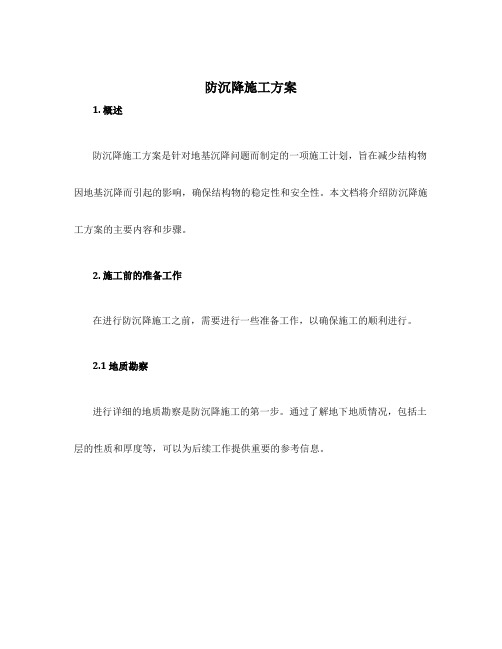 防沉降施工方案

1. 概述

防沉降施工方案是针对地基沉降问题而制定的一项施工计划，旨在减少结构物因地基沉降而引起的影响，确保结构物的稳定性和安全性。本文档将介绍防沉降施工方案的主要内容和步骤。

2. 施工前的准备工作

在进行防沉降施工之前，需要进行一些准备工作，以确保施工的顺利进行。

2.1 地质勘察

进行详细的地质勘察是防沉降施工的第一步。通过了解地下地质情况，包括土层的性质和厚度等，可以为后续工作提供重要的参考信息。